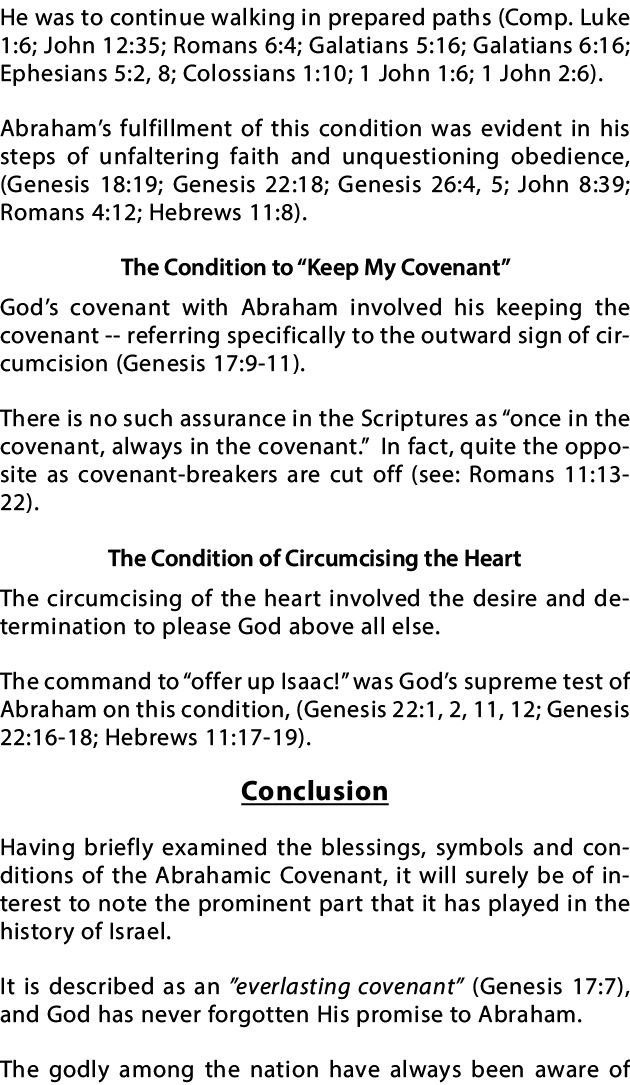 He was to continue walking in prepared paths (Comp. Luke 1:6; John 12:35; Romans 6:4; Galatians 5:16; Galatians 6:16; Ephesians 5:2, 8; Colossians 1:10; 1 John 1:6; 1 John 2:6).

Abraham's fulfillment of this condition was evident in his steps of unfaltering faith and unquestioning obedience, (Genesis 18:19; Genesis 22:18; Genesis 26:4, 5; John 8:39; Romans 4:12; Hebrews 11:8).

The Condition to "Keep My Covenant"

God's covenant with Abraham involved his keeping the covenant -- referring specifically to the outward sign of circumcision (Genesis 17:9-11).

There is no such assurance in the Scriptures as "once in the covenant, always in the covenant." In fact, quite the opposite as covenant-breakers are cut off (see: Romans 11:13-22).

The Condition of Circumcising the Heart

The circumcising of the heart involved the desire and determination to please God above all else.

The command to "offer up Isaac!" was God's supreme test of Abraham on this condition, (Genesis 22:1, 2, 11, 12; Genesis 22:16-18; Hebrews 11:17-19).

Conclusion

Having briefly examined the blessings, symbols and conditions of the Abrahamic Covenant, it will surely be of interest to note the prominent part that it has played in the history of Israel.

It is described as an "everlasting covenant" (Genesis 17:7), and God has never forgotten His promise to Abraham.

The godly among the nation have always been aware of